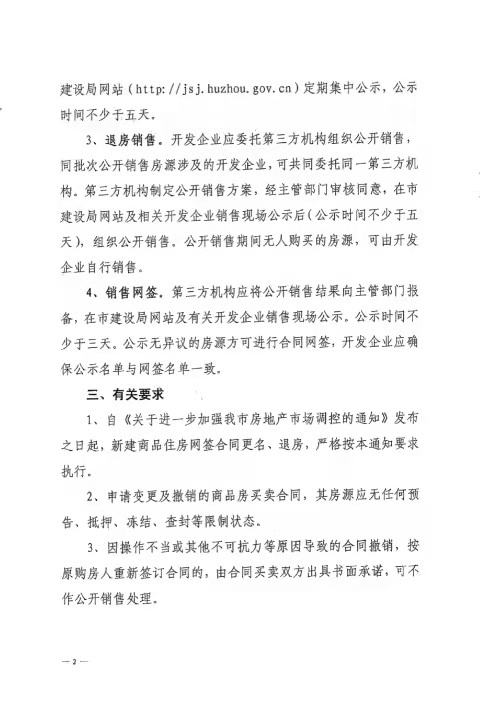 建设局网站（http://jsj.huzhou.gov.cn）定期集中公示，公示时间不少于五天。

3、退房销售。开发企业应委托第三方机构组织公开销售，同批次公开销售房源涉及的开发企业，可共同委托同一第三方机构。第三方机构制定公开销售方案，经主管部门审核同意，在市建设局网站及相关开发企业销售现场公示后（公示时间不少于五天），组织公开销售。公开销售期间无人购买的房源，可由开发企业自行销售。

4、销售网签。第三方机构应将公开销售结果向主管部门报备，在市建设局网站及有关开发企业销售现场公示。公示时间不少于三天。公示无异议的房源方可进行合同网签，开发企业应确保公示名单与网签名单一致。

三、有关要求

1、自《关于进一步加强我市房地产市场调控的通知》发布之日起，新建商品住房网签合同更名、退房，严格按本通知要求执行。

2、申请变更及撤销的商品房买卖合同，其房源应无任何预告、抵押、冻结、查封等限制状态。

3、因操作不当或其他不可抗力等原因导致的合同撤销，按原购房人重新签订合同的，由合同买卖双方出具书面承诺，可不作公开销售处理。

— 2 —